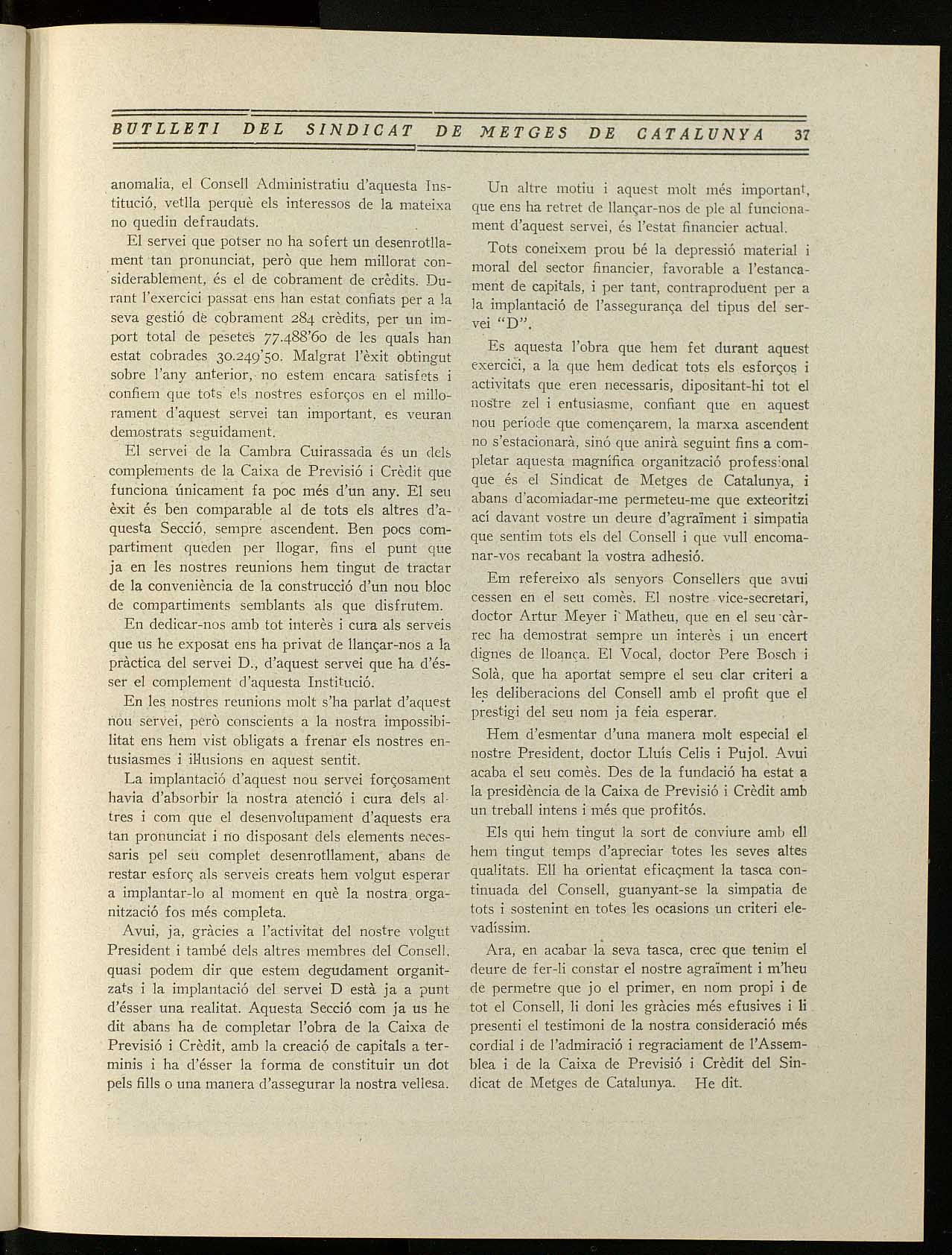 BUTLLETI DEL SINDICAT DE METGES DE CATALUNYA 37

anomalia, el Consell Administratiu d'aquesta Institució, vetlla perquè els interessos de la mateixa no quedin defraudats.

El servei que potser no ha sofert un desenrotllament tan pronunciat, però que hem millorat considerablement, és el de cobrament de crèdits. Durant l'exercici passat ens han estat confiats per a la seva gestió de cobrament 284 crèdits, per un import total de pesetes 77.488'60 de les quals han estat cobrades 30.249'50. Malgrat l'èxit obtingut sobre l'any anterior, no estem encara satisfets i confiem que tots els nostres esforços en el millorament d'aquest servei tan important, es veuran demostrats seguidament.

El servei de la Cambra Cuirassada és un dels complements de la Caixa de Previsió i Crèdit que funciona únicament fa poc més d'un any. El seu èxit és ben comparable al de tots els altres d'aquesta Secció, sempre ascendent. Ben pocs compartiment queden per llogar, fins el punt que ja en les nostres reunions hem tingut de tractar de la conveniència de la construcció d'un nou bloc de compartiments semblants als que disfrutem.

En dedicar-nos amb tot interès i cura als serveis que us he exposat ens ha privat de llançar-nos a la pràctica del servei D., d'aquest servei que ha d'ésser el complement d'aquesta Institució.

En les nostres reunions molt s'ha parlat d'aquest nou servei, però conscients a la nostra impossibilitat ens hem vist obligats a frenar els nostres entusiasmes i il·lusions en aquest sentit.

La implantació d'aquest nou servei forçosament havia d'absorbir la nostra atenció i cura dels altres i com que el desenvolupament d'aquests era tan pronunciat i no disposant dels elements necessaris pel seu complet desenrotllament, abans de restar esforç als serveis creats hem volgut esperar a implantar-lo al moment en què la nostra organització fos més completa.

Avui, ja, gràcies a l'activitat del nostre volgut President i també dels altres membres del Consell, quasi podem dir que estem degudament organitzats i la implantació del servei D està ja a punt d'ésser una realitat. Aquesta Secció com ja us he dit abans ha de completar l'obra de la Caixa de Previsió i Crèdit, amb la creació de capitals a terminis i ha d'ésser la forma de constituir un dot pels fills o una manera d'assegurar la nostra vellesa.

Un altre motiu i aquest molt més important, que ens ha retret de llançar-nos de ple al funcionament d'aquest servei, és l'estat financier actual.

Tots coneixem prou bé la depressió material i moral del sector financier, favorable a l'estancament de capitals, i per tant, contraproduent per a la implantació de l'assegurança del tipus del servei "D".

Es aquesta l'obra que hem fet durant aquest exercici, a la que hem dedicat tots els esforços i activitats que eren necessaris, dipositant-hi tot el nostre zel i entusiasme, confiant que en aquest nou període que començarem, la marxa ascendent no s'estacionarà, sinó que anirà seguint fins a completar aquesta magnífica organització professional que és el Sindicat de Metges de Catalunya, i abans d'acomiadar-me permeteu-me que exteoritzi ací davant vostre un deure d'agraïment i simpatia que sentim tots els del Consell i que vull encomanar-vos recabant la vostra adhesió.

Em refereixo als senyors Consellers que avui cessen en el seu comès. El nostre vice-secretari, doctor Artur Meyer i Matheu, que en el seu càrrec ha demostrat sempre un interès i un encert dignes de lloança. El Vocal, doctor Pere Bosch i Solà, que ha aportat sempre el seu clar criteri a les deliberacions del Consell amb el profit que el prestigi del seu nom ja feia esperar.

Hem d'esmentar d'una manera molt especial el nostre President, doctor Lluís Celis i Pujol. Avui acaba el seu comès. Des de la fundació ha estat a la presidència de la Caixa de Previsió i Crèdit amb un treball intens i més que profitós.

Els qui hem tingut la sort de conviure amb ell hem tingut temps d'apreciar totes les seves altes qualitats. Ell ha orientat eficaçment la tasca continuada del Consell, guanyant-se la simpatia de tots i sostenint en totes les ocasions un criteri elevadíssim.

Ara, en acabar la seva tasca, crec que tenim el deure de fer-li constar el nostre agraïment i m'heu de permetre que jo el primer, en nom propi i de tot el Consell, li doni les gràcies més efusives i li presenti el testimoni de la nostra consideració més cordial i de l'admiració i regraciament de l'Assemblea i de la Caixa de Previsió i Crèdit del Sindicat de Metges de Catalunya. He dit.